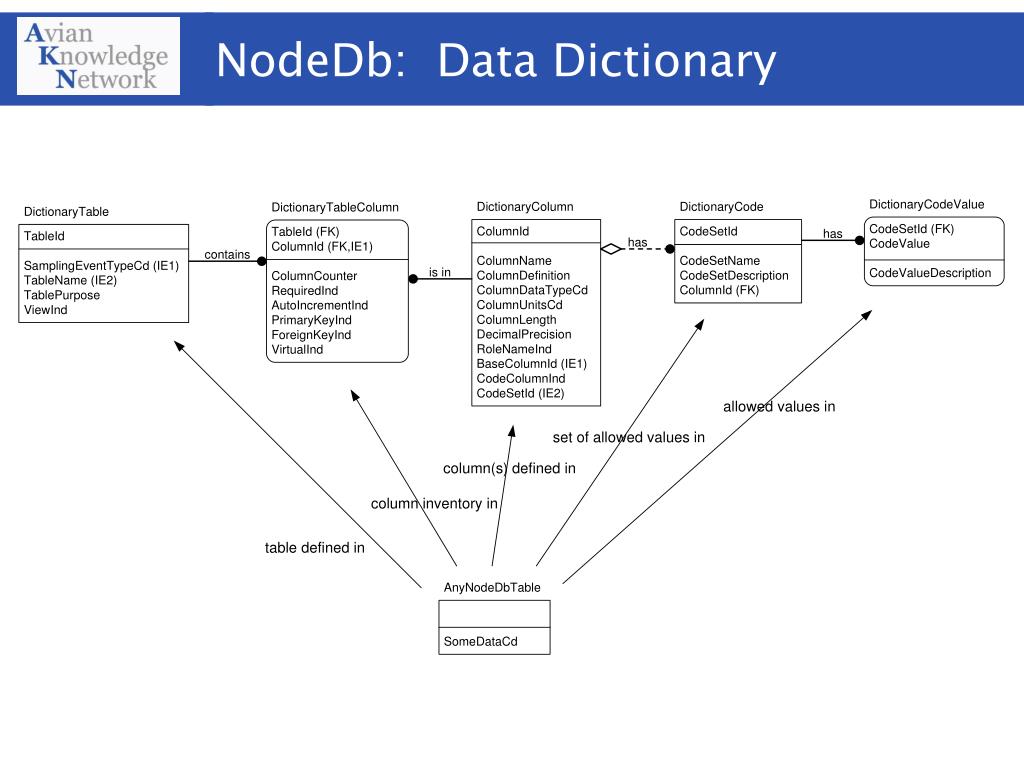 Avian Knowledge Network

NodeDb: Data Dictionary

DictionaryTable
TableId
SamplingEventTypeCd (IE1)
TableName (IE2)
TablePurpose
ViewInd

contains

DictionaryTableColumn
TableId (FK)
ColumnId (FK,IE1)
ColumnCounter
RequiredInd
AutoIncrementInd
PrimaryKeyInd
ForeignKeyInd
VirtualInd

is in

DictionaryColumn
ColumnId
ColumnName
ColumnDefinition
ColumnDataTypeCd
ColumnUnitsCd
ColumnLength
DecimalPrecision
RoleNameInd
BaseColumnId (IE1)
CodeColumnInd
CodeSetId (IE2)

has

DictionaryCode
CodeSetId
CodeSetName
CodeSetDescription
ColumnId (FK)

has

DictionaryCodeValue
CodeSetId (FK)
CodeValue
CodeValueDescription

allowed values in

set of allowed values in

column(s) defined in

column inventory in

table defined in

AnyNodeDbTable
SomeDataCd